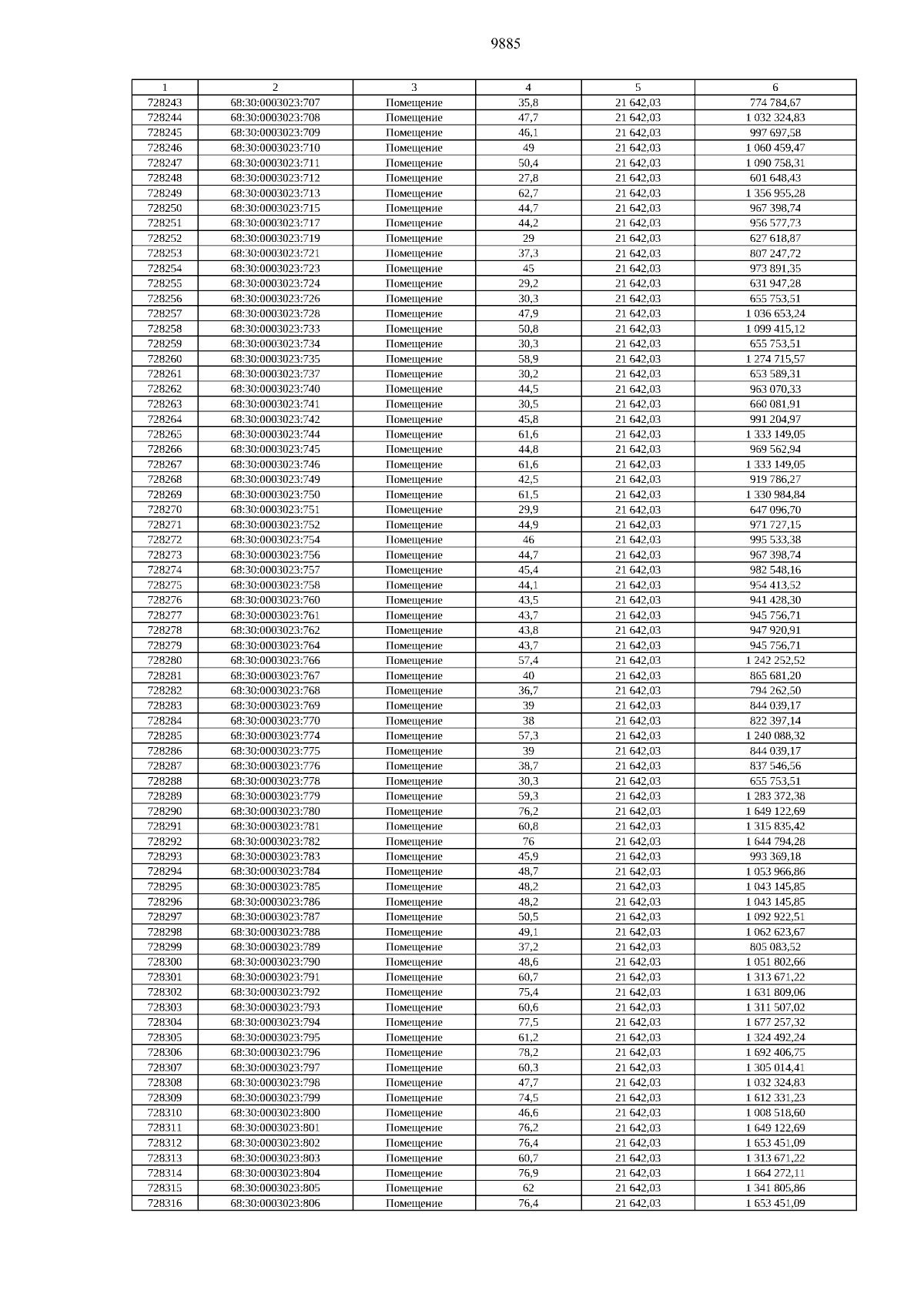 9885

| 1 | 2 | 3 | 4 | 5 | 6 |
|---|---|---|---|---|---|
| 728243 | 68:30:0003023:707 | Помещение | 35,8 | 21 642,03 | 774 784,67 |
| 728244 | 68:30:0003023:708 | Помещение | 47,7 | 21 642,03 | 1 032 324,83 |
| 728245 | 68:30:0003023:709 | Помещение | 46,1 | 21 642,03 | 997 697,58 |
| 728246 | 68:30:0003023:710 | Помещение | 49 | 21 642,03 | 1 060 459,47 |
| 728247 | 68:30:0003023:711 | Помещение | 50,4 | 21 642,03 | 1 090 758,31 |
| 728248 | 68:30:0003023:712 | Помещение | 27,8 | 21 642,03 | 601 648,43 |
| 728249 | 68:30:0003023:713 | Помещение | 62,7 | 21 642,03 | 1 356 955,28 |
| 728250 | 68:30:0003023:715 | Помещение | 44,7 | 21 642,03 | 967 398,74 |
| 728251 | 68:30:0003023:717 | Помещение | 44,2 | 21 642,03 | 956 577,73 |
| 728252 | 68:30:0003023:719 | Помещение | 29 | 21 642,03 | 627 618,87 |
| 728253 | 68:30:0003023:721 | Помещение | 37,3 | 21 642,03 | 807 247,72 |
| 728254 | 68:30:0003023:723 | Помещение | 45 | 21 642,03 | 973 891,35 |
| 728255 | 68:30:0003023:724 | Помещение | 29,2 | 21 642,03 | 631 947,28 |
| 728256 | 68:30:0003023:726 | Помещение | 30,3 | 21 642,03 | 655 753,51 |
| 728257 | 68:30:0003023:728 | Помещение | 47,9 | 21 642,03 | 1 036 653,24 |
| 728258 | 68:30:0003023:733 | Помещение | 50,8 | 21 642,03 | 1 099 415,12 |
| 728259 | 68:30:0003023:734 | Помещение | 30,3 | 21 642,03 | 655 753,51 |
| 728260 | 68:30:0003023:735 | Помещение | 58,9 | 21 642,03 | 1 274 715,57 |
| 728261 | 68:30:0003023:737 | Помещение | 30,2 | 21 642,03 | 653 589,31 |
| 728262 | 68:30:0003023:740 | Помещение | 44,5 | 21 642,03 | 963 070,33 |
| 728263 | 68:30:0003023:741 | Помещение | 30,5 | 21 642,03 | 660 081,91 |
| 728264 | 68:30:0003023:742 | Помещение | 45,8 | 21 642,03 | 991 204,97 |
| 728265 | 68:30:0003023:744 | Помещение | 61,6 | 21 642,03 | 1 333 149,05 |
| 728266 | 68:30:0003023:745 | Помещение | 44,8 | 21 642,03 | 969 562,94 |
| 728267 | 68:30:0003023:746 | Помещение | 61,6 | 21 642,03 | 1 333 149,05 |
| 728268 | 68:30:0003023:749 | Помещение | 42,5 | 21 642,03 | 919 786,27 |
| 728269 | 68:30:0003023:750 | Помещение | 61,5 | 21 642,03 | 1 330 984,84 |
| 728270 | 68:30:0003023:751 | Помещение | 29,9 | 21 642,03 | 647 096,70 |
| 728271 | 68:30:0003023:752 | Помещение | 44,9 | 21 642,03 | 971 727,15 |
| 728272 | 68:30:0003023:754 | Помещение | 46 | 21 642,03 | 995 533,38 |
| 728273 | 68:30:0003023:756 | Помещение | 44,7 | 21 642,03 | 967 398,74 |
| 728274 | 68:30:0003023:757 | Помещение | 45,4 | 21 642,03 | 982 548,16 |
| 728275 | 68:30:0003023:758 | Помещение | 44,1 | 21 642,03 | 954 413,52 |
| 728276 | 68:30:0003023:760 | Помещение | 43,5 | 21 642,03 | 941 428,30 |
| 728277 | 68:30:0003023:761 | Помещение | 43,7 | 21 642,03 | 945 756,71 |
| 728278 | 68:30:0003023:762 | Помещение | 43,8 | 21 642,03 | 947 920,91 |
| 728279 | 68:30:0003023:764 | Помещение | 43,7 | 21 642,03 | 945 756,71 |
| 728280 | 68:30:0003023:766 | Помещение | 57,4 | 21 642,03 | 1 242 252,52 |
| 728281 | 68:30:0003023:767 | Помещение | 40 | 21 642,03 | 865 681,20 |
| 728282 | 68:30:0003023:768 | Помещение | 36,7 | 21 642,03 | 794 262,50 |
| 728283 | 68:30:0003023:769 | Помещение | 39 | 21 642,03 | 844 039,17 |
| 728284 | 68:30:0003023:770 | Помещение | 38 | 21 642,03 | 822 397,14 |
| 728285 | 68:30:0003023:774 | Помещение | 57,3 | 21 642,03 | 1 240 088,32 |
| 728286 | 68:30:0003023:775 | Помещение | 39 | 21 642,03 | 844 039,17 |
| 728287 | 68:30:0003023:776 | Помещение | 38,7 | 21 642,03 | 837 546,56 |
| 728288 | 68:30:0003023:778 | Помещение | 30,3 | 21 642,03 | 655 753,51 |
| 728289 | 68:30:0003023:779 | Помещение | 59,3 | 21 642,03 | 1 283 372,38 |
| 728290 | 68:30:0003023:780 | Помещение | 76,2 | 21 642,03 | 1 649 122,69 |
| 728291 | 68:30:0003023:781 | Помещение | 60,8 | 21 642,03 | 1 315 835,42 |
| 728292 | 68:30:0003023:782 | Помещение | 76 | 21 642,03 | 1 644 794,28 |
| 728293 | 68:30:0003023:783 | Помещение | 45,9 | 21 642,03 | 993 369,18 |
| 728294 | 68:30:0003023:784 | Помещение | 48,7 | 21 642,03 | 1 053 966,86 |
| 728295 | 68:30:0003023:785 | Помещение | 48,2 | 21 642,03 | 1 043 145,85 |
| 728296 | 68:30:0003023:786 | Помещение | 48,2 | 21 642,03 | 1 043 145,85 |
| 728297 | 68:30:0003023:787 | Помещение | 50,5 | 21 642,03 | 1 092 922,51 |
| 728298 | 68:30:0003023:788 | Помещение | 49,1 | 21 642,03 | 1 062 623,67 |
| 728299 | 68:30:0003023:789 | Помещение | 37,2 | 21 642,03 | 805 083,52 |
| 728300 | 68:30:0003023:790 | Помещение | 48,6 | 21 642,03 | 1 051 802,66 |
| 728301 | 68:30:0003023:791 | Помещение | 60,7 | 21 642,03 | 1 313 671,22 |
| 728302 | 68:30:0003023:792 | Помещение | 75,4 | 21 642,03 | 1 631 809,06 |
| 728303 | 68:30:0003023:793 | Помещение | 60,6 | 21 642,03 | 1 311 507,02 |
| 728304 | 68:30:0003023:794 | Помещение | 77,5 | 21 642,03 | 1 677 257,32 |
| 728305 | 68:30:0003023:795 | Помещение | 61,2 | 21 642,03 | 1 324 492,24 |
| 728306 | 68:30:0003023:796 | Помещение | 78,2 | 21 642,03 | 1 692 406,75 |
| 728307 | 68:30:0003023:797 | Помещение | 60,3 | 21 642,03 | 1 305 014,41 |
| 728308 | 68:30:0003023:798 | Помещение | 47,7 | 21 642,03 | 1 032 324,83 |
| 728309 | 68:30:0003023:799 | Помещение | 74,5 | 21 642,03 | 1 612 331,23 |
| 728310 | 68:30:0003023:800 | Помещение | 46,6 | 21 642,03 | 1 008 518,60 |
| 728311 | 68:30:0003023:801 | Помещение | 76,2 | 21 642,03 | 1 649 122,69 |
| 728312 | 68:30:0003023:802 | Помещение | 76,4 | 21 642,03 | 1 653 451,09 |
| 728313 | 68:30:0003023:803 | Помещение | 60,7 | 21 642,03 | 1 313 671,22 |
| 728314 | 68:30:0003023:804 | Помещение | 76,9 | 21 642,03 | 1 664 272,11 |
| 728315 | 68:30:0003023:805 | Помещение | 62 | 21 642,03 | 1 341 805,86 |
| 728316 | 68:30:0003023:806 | Помещение | 76,4 | 21 642,03 | 1 653 451,09 |